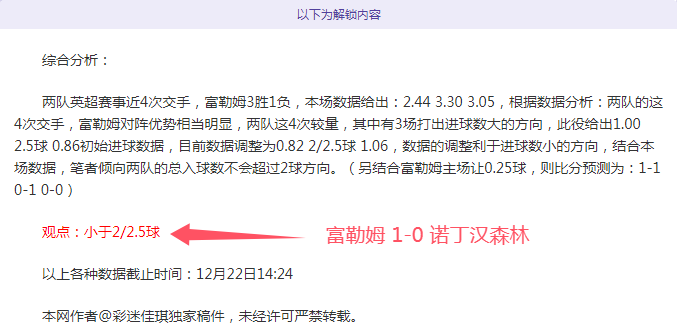 以下为解锁内容

综合分析：

两队英超赛事近4次交手，富勒姆3胜1负，本场数据给出：2.44 3.30 3.05，根据数据分析：两队的这4次交手，富勒姆对阵优势相当明显，两队这4次较量，其中有3场打出进球数大的方向，此役给出1.00 2.5球 0.86初始进球数据，目前数据调整为0.82 2/2.5球 1.06，数据的调整利于进球数小的方向，结合本场数据，笔者倾向两队的总入球数不会超过2球方向。（另结合富勒姆主场让0.25球，则比分预测为：1-1 0-1 0-0）

观点：小于2/2.5球

富勒姆 1-0 诺丁汉森林

以上各种数据截止时间：12月22日14:24

本网作者@彩迷佳琪独家稿件，未经许可严禁转载。